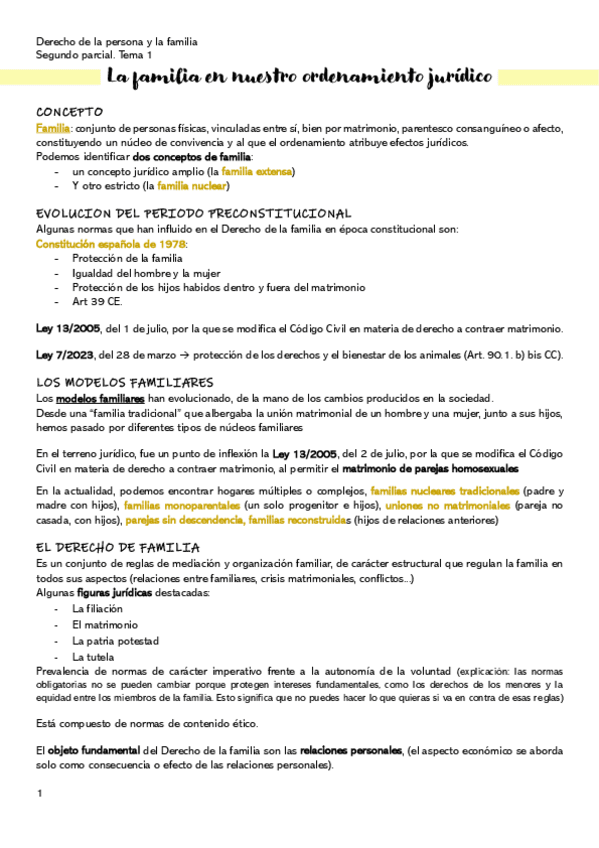 Derecho de la persona y la familia
Segundo parcial. Tema 1

La familia en nuestro ordenamiento jurídico

CONCEPTO
Familia: conjunto de personas físicas, vinculadas entre sí, bien por matrimonio, parentesco consanguíneo o afecto, constituyendo un núcleo de convivencia y al que el ordenamiento atribuye efectos jurídicos.
Podemos identificar dos conceptos de familia:
- un concepto jurídico amplio (la familia extensa)
- Y otro estricto (la familia nuclear)

EVOLUCION DEL PERIODO PRECONSTITUCIONAL
Algunas normas que han influido en el Derecho de la familia en época constitucional son:
Constitución española de 1978:
- Protección de la familia
- Igualdad del hombre y la mujer
- Protección de los hijos habidos dentro y fuera del matrimonio
- Art 39 CE.

Ley 13/2005, del 1 de julio, por la que se modifica el Código Civil en materia de derecho a contraer matrimonio.

Ley 7/2023, del 28 de marzo → protección de los derechos y el bienestar de los animales (Art. 90.1. b) bis CC).

LOS MODELOS FAMILIARES
Los modelos familiares han evolucionado, de la mano de los cambios producidos en la sociedad.
Desde una "familia tradicional" que albergaba la unión matrimonial de un hombre y una mujer, junto a sus hijos, hemos pasado por diferentes tipos de núcleos familiares

En el terreno jurídico, fue un punto de inflexión la Ley 13/2005, del 2 de julio, por la que se modifica el Código Civil en materia de derecho a contraer matrimonio, al permitir el matrimonio de parejas homosexuales

En la actualidad, podemos encontrar hogares múltiples o complejos, familias nucleares tradicionales (padre y madre con hijos), familias monoparentales (un solo progenitor e hijos), uniones no matrimoniales (pareja no casada, con hijos), parejas sin descendencia, familias reconstruidas (hijos de relaciones anteriores)

EL DERECHO DE FAMILIA
Es un conjunto de reglas de mediación y organización familiar, de carácter estructural que regulan la familia en todos sus aspectos (relaciones entre familiares, crisis matrimoniales, conflictos...)
Algunas figuras jurídicas destacadas:
- La filiación
- El matrimonio
- La patria potestad
- La tutela
Prevalencia de normas de carácter imperativo frente a la autonomía de la voluntad (explicación: las normas obligatorias no se pueden cambiar porque protegen intereses fundamentales, como los derechos de los menores y la equidad entre los miembros de la familia. Esto significa que no puedes hacer lo que quieras si va en contra de esas reglas)

Está compuesto de normas de contenido ético.

El objeto fundamental del Derecho de la familia son las relaciones personales, (el aspecto económico se aborda solo como consecuencia o efecto de las relaciones personales).

1